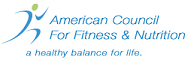 American Council
For Fitness & Nutrition
a healthy balance for life.